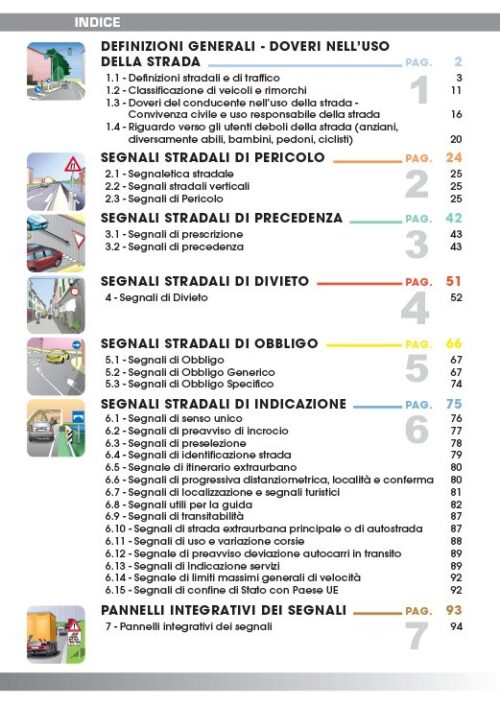 INDICE

DEFINIZIONI GENERALI - DOVERI NELL'USO DELLA STRADA PAG. 2

1

1.1 - Definizioni stradali e di traffico 3
1.2 - Classificazione di veicoli e rimorchi 11
1.3 - Doveri del conducente nell'uso della strada - Convivenza civile e uso responsabile della strada 16
1.4 - Riguardo verso gli utenti deboli della strada (anziani, diversamente abili, bambini, pedoni, ciclisti) 20

SEGNALI STRADALI DI PERICOLO PAG. 24

2

2.1 - Segnaletica stradale 25
2.2 - Segnali stradali verticali 25
2.3 - Segnali di Pericolo 25

SEGNALI STRADALI DI PRECEDENZA PAG. 42

3

3.1 - Segnali di prescrizione 43
3.2 - Segnali di precedenza 43

SEGNALI STRADALI DI DIVIETO PAG. 51

4

4 - Segnali di Divieto 52

SEGNALI STRADALI DI OBBLIGO PAG. 66

5

5.1 - Segnali di Obbligo 67
5.2 - Segnali di Obbligo Generico 67
5.3 - Segnali di Obbligo Specifico 74

SEGNALI STRADALI DI INDICAZIONE PAG. 75

6

6.1 - Segnali di senso unico 76
6.2 - Segnali di preavviso di incrocio 77
6.3 - Segnali di preselezione 78
6.4 - Segnali di identificazione strada 79
6.5 - Segnale di itinerario extraurbano 80
6.6 - Segnali di progressiva distanziometrica, località e conferma 80
6.7 - Segnali di localizzazione e segnali turistici 81
6.8 - Segnali utili per la guida 82
6.9 - Segnali di transitabilità 87
6.10 - Segnali di strada extraurbana principale o di autostrada 87
6.11 - Segnali di uso e variazione corsie 88
6.12 - Segnale di preavviso deviazione autocarri in transito 89
6.13 - Segnali di indicazione servizi 89
6.14 - Segnale di limiti massimi generali di velocità 92
6.15 - Segnali di confine di Stato con Paese UE 92

PANNELLI INTEGRATIVI DEI SEGNALI PAG. 93

7

7 - Pannelli integrativi dei segnali 94